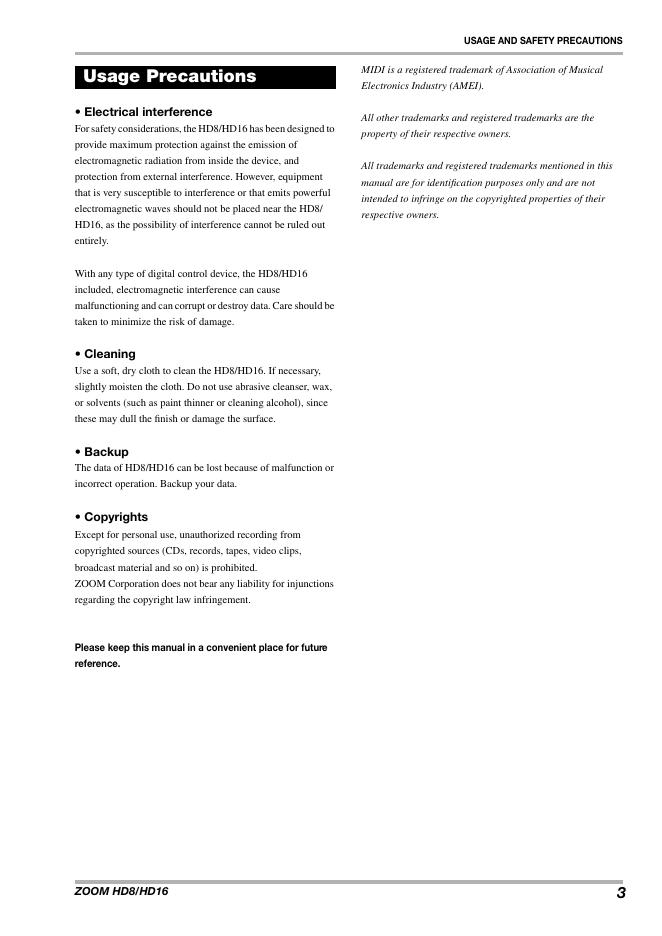 USAGE AND SAFETY PRECAUTIONS

Usage Precautions

• Electrical interference
For safety considerations, the HD8/HD16 has been designed to provide maximum protection against the emission of electromagnetic radiation from inside the device, and protection from external interference. However, equipment that is very susceptible to interference or that emits powerful electromagnetic waves should not be placed near the HD8/HD16, as the possibility of interference cannot be ruled out entirely.

With any type of digital control device, the HD8/HD16 included, electromagnetic interference can cause malfunctioning and can corrupt or destroy data. Care should be taken to minimize the risk of damage.

• Cleaning
Use a soft, dry cloth to clean the HD8/HD16. If necessary, slightly moisten the cloth. Do not use abrasive cleanser, wax, or solvents (such as paint thinner or cleaning alcohol), since these may dull the finish or damage the surface.

• Backup
The data of HD8/HD16 can be lost because of malfunction or incorrect operation. Backup your data.

• Copyrights
Except for personal use, unauthorized recording from copyrighted sources (CDs, records, tapes, video clips, broadcast material and so on) is prohibited.
ZOOM Corporation does not bear any liability for injunctions regarding the copyright law infringement.

Please keep this manual in a convenient place for future reference.

MIDI is a registered trademark of Association of Musical Electronics Industry (AMEI).

All other trademarks and registered trademarks are the property of their respective owners.

All trademarks and registered trademarks mentioned in this manual are for identification purposes only and are not intended to infringe on the copyrighted properties of their respective owners.

ZOOM HD8/HD16

3